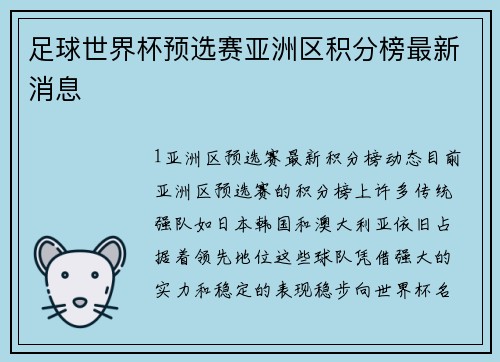 足球世界杯预选赛亚洲区积分榜最新消息

1亚洲区预选赛最新积分榜动态目前亚洲区预选赛的积分榜上许多传统强队如日本韩国和澳大利亚依旧占据着领先地位这些球队凭借强大的实力和稳定的表现稳步向世界杯名